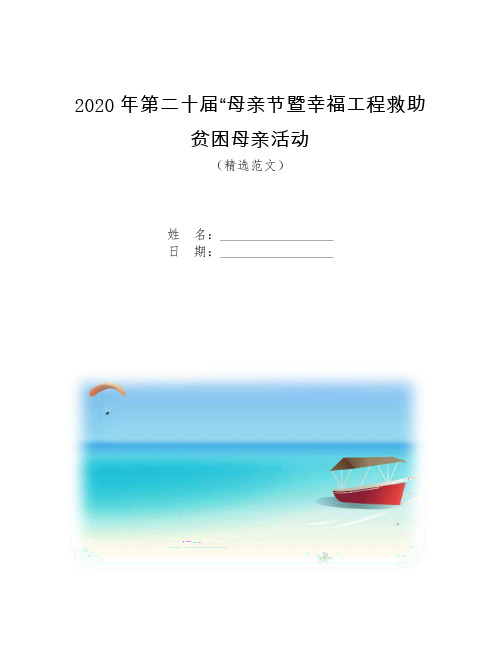 2020年第二十届“母亲节暨幸福工程救助贫困母亲活动

（精选范文）

姓　名：________________

日　期：________________